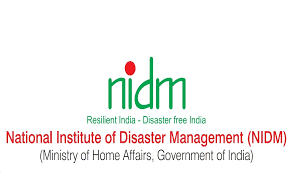 nidm

Resilient India - Disaster free India

National Institute of Disaster Management (NIDM)

(Ministry of Home Affairs, Government of India)